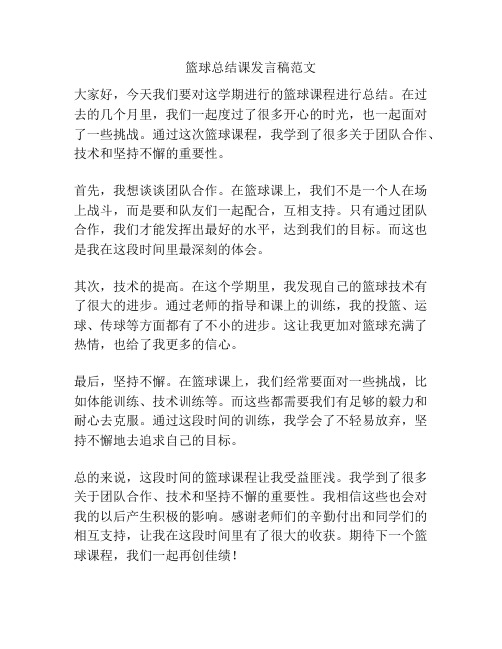 篮球总结课发言稿范文

大家好，今天我们要对这学期进行的篮球课程进行总结。在过去的几个月里，我们一起度过了很多开心的时光，也一起面对了一些挑战。通过这次篮球课程，我学到了很多关于团队合作、技术和坚持不懈的重要性。

首先，我想谈谈团队合作。在篮球课上，我们不是一个人在场上战斗，而是要和队友们一起配合，互相支持。只有通过团队合作，我们才能发挥出最好的水平，达到我们的目标。而这也是我在这段时间里最深刻的体会。

其次，技术的提高。在这个学期里，我发现自己的篮球技术有了很大的进步。通过老师的指导和课上的训练，我的投篮、运球、传球等方面都有了不小的进步。这让我更加对篮球充满了热情，也给了我更多的信心。

最后，坚持不懈。在篮球课上，我们经常要面对一些挑战，比如体能训练、技术训练等。而这些都需要我们有足够的毅力和耐心去克服。通过这段时间的训练，我学会了不轻易放弃，坚持不懈地去追求自己的目标。

总的来说，这段时间的篮球课程让我受益匪浅。我学到了很多关于团队合作、技术和坚持不懈的重要性。我相信这些也会对我的以后产生积极的影响。感谢老师们的辛勤付出和同学们的相互支持，让我在这段时间里有了很大的收获。期待下一个篮球课程，我们一起再创佳绩！